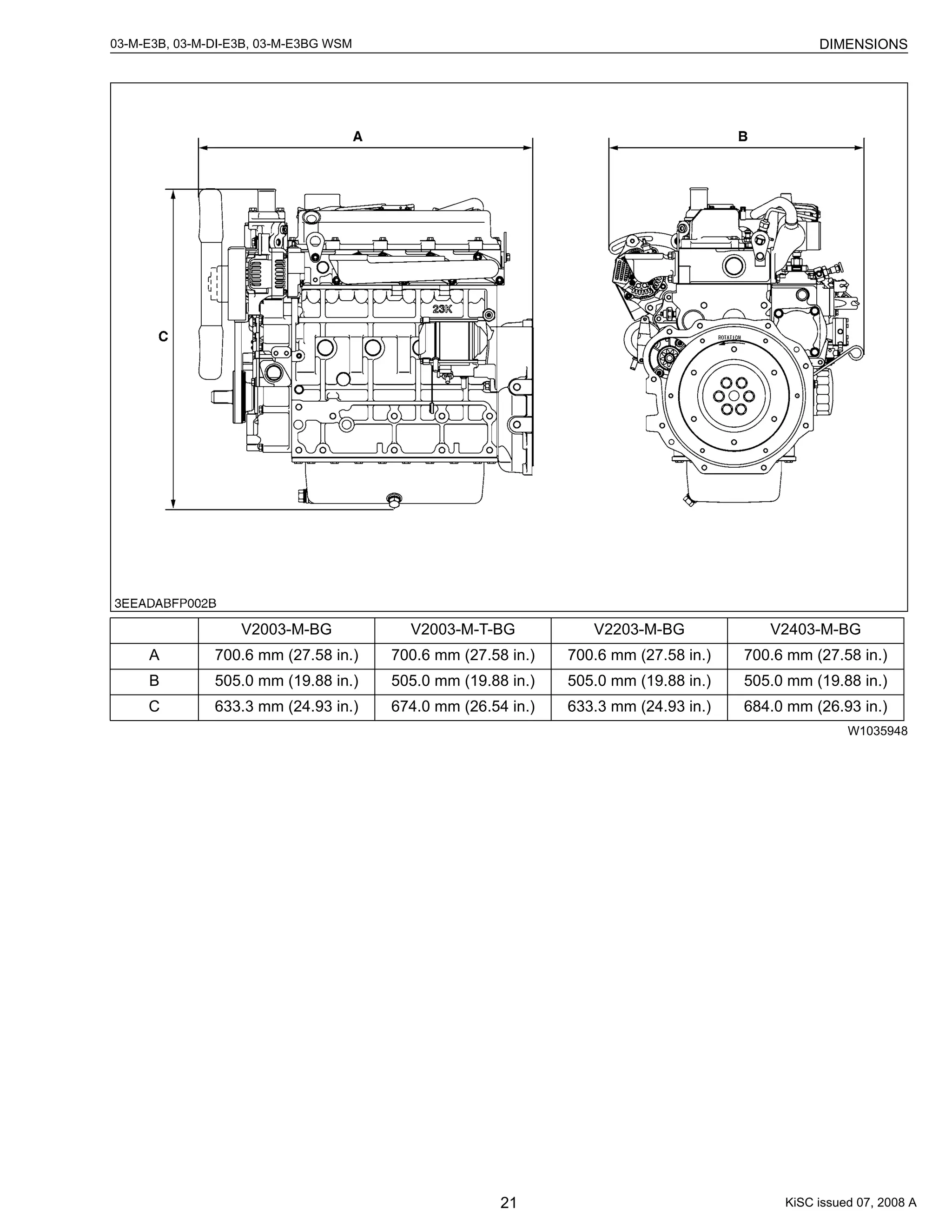 03-M-E3B, 03-M-DI-E3B, 03-M-E3BG WSM

DIMENSIONS

A

B

C

23K

ROTATION

3EEADABFP002B

| | V2003-M-BG | V2003-M-T-BG | V2203-M-BG | V2403-M-BG |
|---|---|---|---|---|
| A | 700.6 mm (27.58 in.) | 700.6 mm (27.58 in.) | 700.6 mm (27.58 in.) | 700.6 mm (27.58 in.) |
| B | 505.0 mm (19.88 in.) | 505.0 mm (19.88 in.) | 505.0 mm (19.88 in.) | 505.0 mm (19.88 in.) |
| C | 633.3 mm (24.93 in.) | 674.0 mm (26.54 in.) | 633.3 mm (24.93 in.) | 684.0 mm (26.93 in.) |

W1035948

21

KiSC issued 07, 2008 A